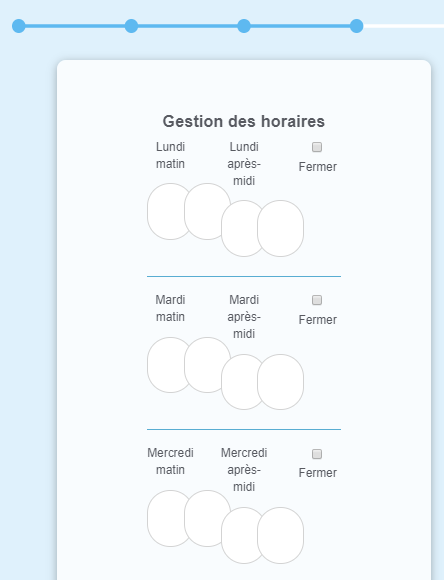 Gestion des horaires

Lundi matin

Lundi après-midi

Fermer

Mardi matin

Mardi après-midi

Fermer

Mercredi matin

Mercredi après-midi

Fermer